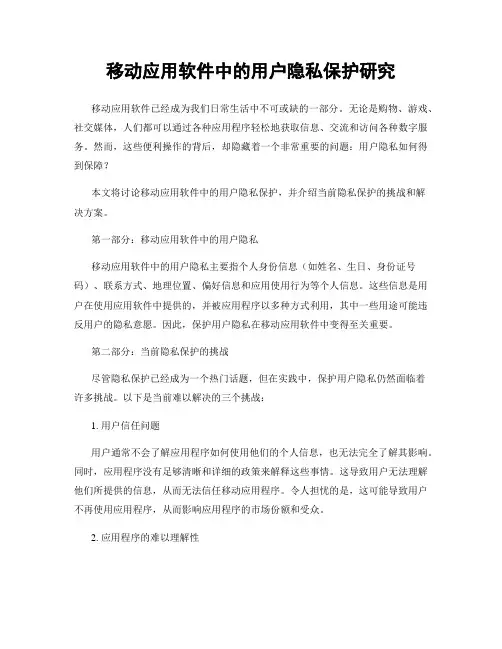 移动应用软件中的用户隐私保护研究

移动应用软件已经成为我们日常生活中不可或缺的一部分。无论是购物、游戏、社交媒体，人们都可以通过各种应用程序轻松地获取信息、交流和访问各种数字服务。然而，这些便利操作的背后，却隐藏着一个非常重要的问题：用户隐私如何得到保障？

本文将讨论移动应用软件中的用户隐私保护，并介绍当前隐私保护的挑战和解决方案。

第一部分：移动应用软件中的用户隐私

移动应用软件中的用户隐私主要指个人身份信息（如姓名、生日、身份证号码）、联系方式、地理位置、偏好信息和应用使用行为等个人信息。这些信息是用户在使用应用软件中提供的，并被应用程序以多种方式利用，其中一些用途可能违反用户的隐私意愿。因此，保护用户隐私在移动应用软件中变得至关重要。

第二部分：当前隐私保护的挑战

尽管隐私保护已经成为一个热门话题，但在实践中，保护用户隐私仍然面临着许多挑战。以下是当前难以解决的三个挑战：

1. 用户信任问题

用户通常不会了解应用程序如何使用他们的个人信息，也无法完全了解其影响。同时，应用程序没有足够清晰和详细的政策来解释这些事情。这导致用户无法理解他们所提供的信息，从而无法信任移动应用程序。令人担忧的是，这可能导致用户不再使用应用程序，从而影响应用程序的市场份额和受众。

2. 应用程序的难以理解性